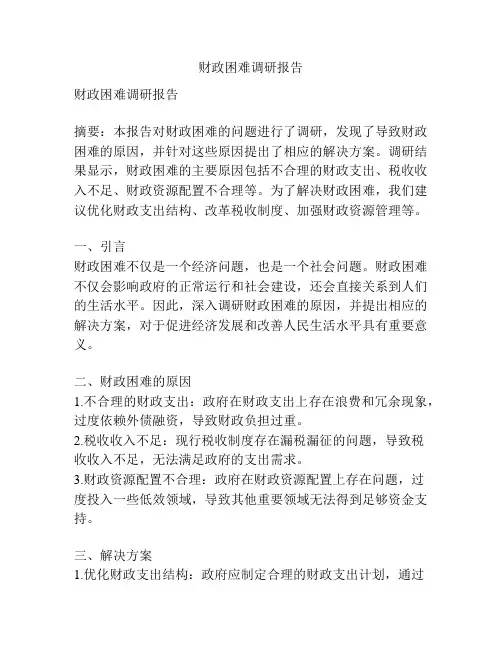 财政困难调研报告

财政困难调研报告

摘要：本报告对财政困难的问题进行了调研，发现了导致财政困难的原因，并针对这些原因提出了相应的解决方案。调研结果显示，财政困难的主要原因包括不合理的财政支出、税收收入不足、财政资源配置不合理等。为了解决财政困难，我们建议优化财政支出结构、改革税收制度、加强财政资源管理等。

一、引言
财政困难不仅是一个经济问题，也是一个社会问题。财政困难不仅会影响政府的正常运行和社会建设，还会直接关系到人们的生活水平。因此，深入调研财政困难的原因，并提出相应的解决方案，对于促进经济发展和改善人民生活水平具有重要意义。

二、财政困难的原因
1.不合理的财政支出：政府在财政支出上存在浪费和冗余现象，过度依赖外债融资，导致财政负担过重。
2.税收收入不足：现行税收制度存在漏税漏征的问题，导致税收收入不足，无法满足政府的支出需求。
3.财政资源配置不合理：政府在财政资源配置上存在问题，过度投入一些低效领域，导致其他重要领域无法得到足够资金支持。

三、解决方案
1.优化财政支出结构：政府应制定合理的财政支出计划，通过